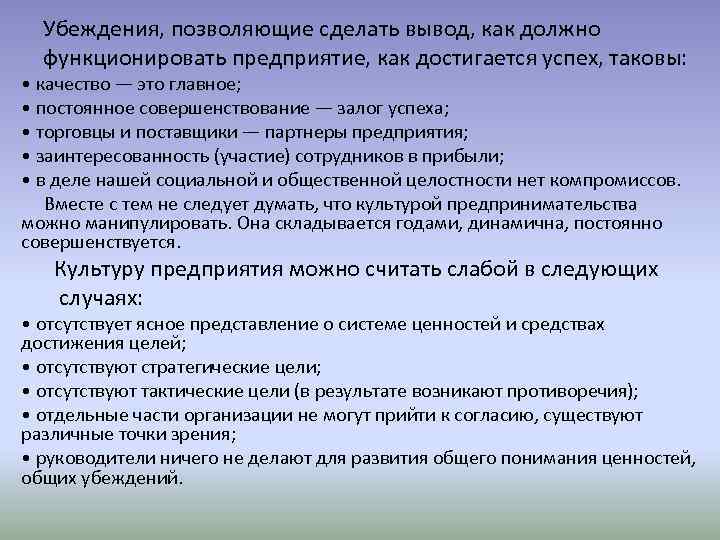 Убеждения, позволяющие сделать вывод, как должно функционировать предприятие, как достигается успех, таковы:
• качество — это главное;
• постоянное совершенствование — залог успеха;
• торговцы и поставщики — партнеры предприятия;
• заинтересованность (участие) сотрудников в прибыли;
• в деле нашей социальной и общественной целостности нет компромиссов.

Вместе с тем не следует думать, что культурой предпринимательства можно манипулировать. Она складывается годами, динамична, постоянно совершенствуется.

Культуру предприятия можно считать слабой в следующих случаях:
• отсутствует ясное представление о системе ценностей и средствах достижения целей;
• отсутствуют стратегические цели;
• отсутствуют тактические цели (в результате возникают противоречия);
• отдельные части организации не могут прийти к согласию, существуют различные точки зрения;
• руководители ничего не делают для развития общего понимания ценностей, общих убеждений.